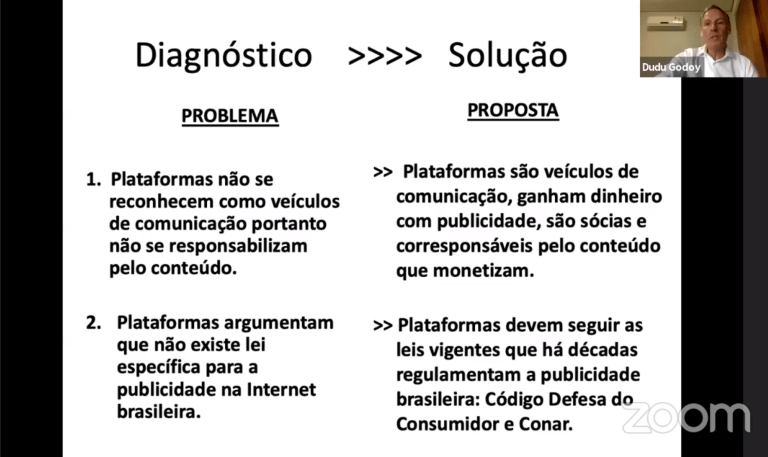 Diagnóstico >>>> Solução

Dudu Godoy

PROBLEMA

1. Plataformas não se reconhecem como veículos de comunicação portanto não se responsabilizam pelo conteúdo.

2. Plataformas argumentam que não existe lei específica para a publicidade na Internet brasileira.

PROPOSTA

>> Plataformas são veículos de comunicação, ganham dinheiro com publicidade, são sócias e corresponsáveis pelo conteúdo que monetizam.

>> Plataformas devem seguir as leis vigentes que há décadas regulamentam a publicidade brasileira: Código Defesa do Consumidor e Conar.

zoom